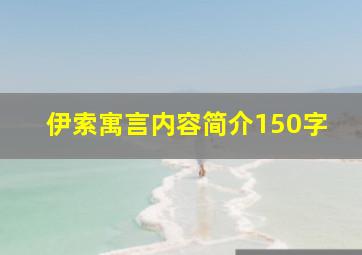 伊索寓言内容简介150字